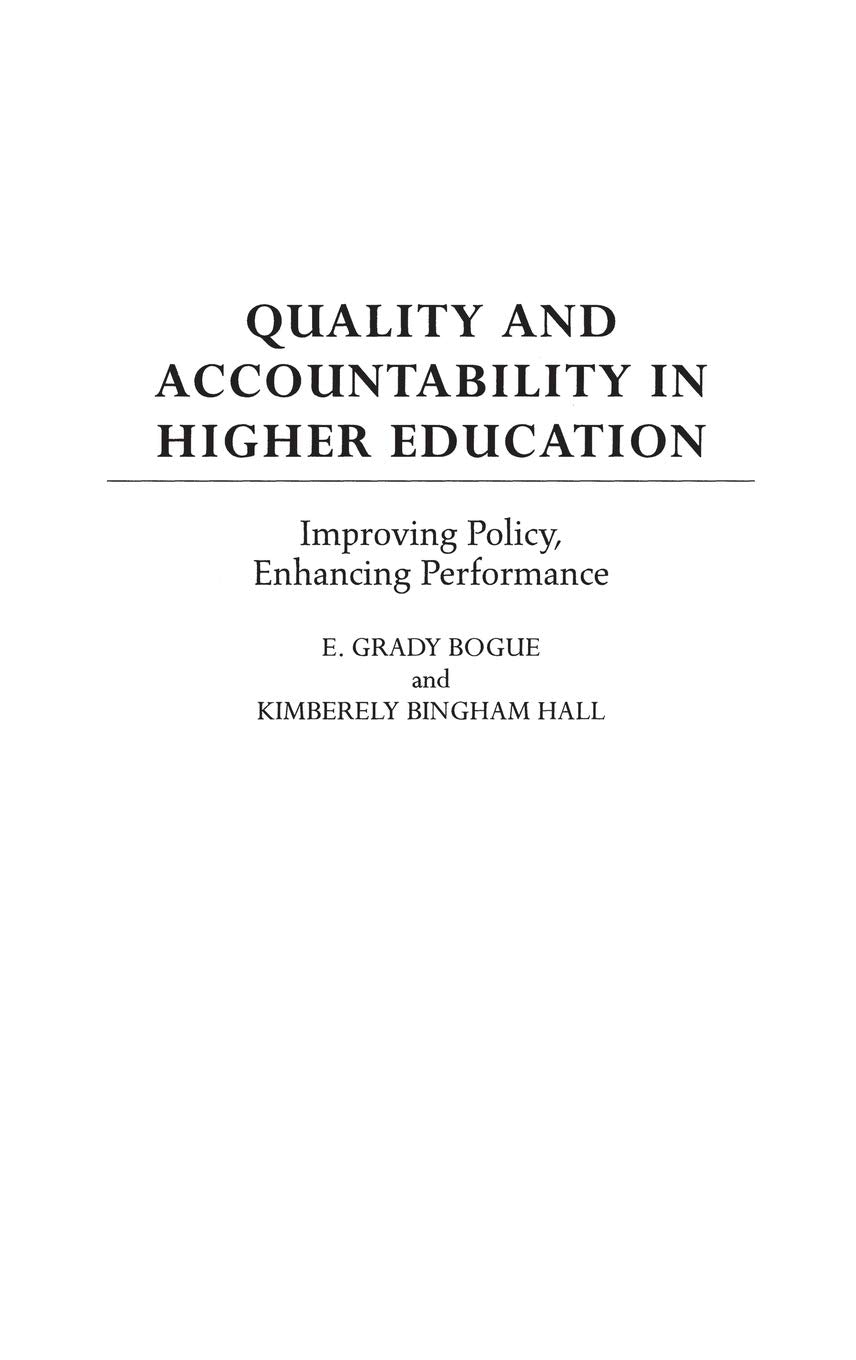 QUALITY AND ACCOUNTABILITY IN HIGHER EDUCATION

Improving Policy, Enhancing Performance

E. GRADY BOGUE
and
KIMBERELY BINGHAM HALL